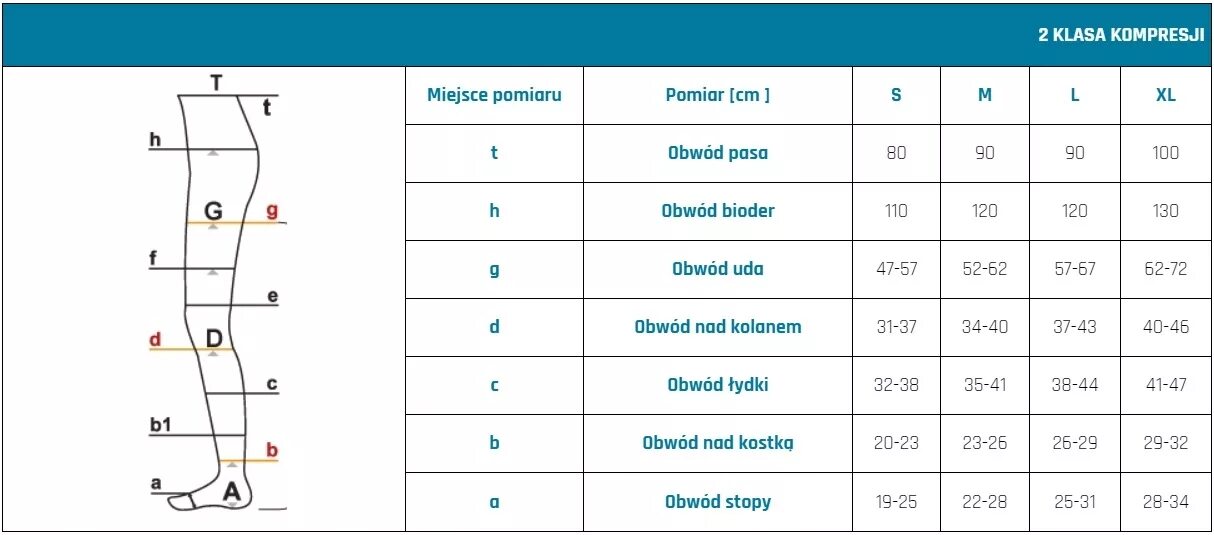 2 KLASA KOMPRESJI

T
t
h
G
g
f
e
d
D
c
b1
b
a
A

| Miejsce pomiaru | Pomiar [cm ] | S | M | L | XL |
|---|---|---|---|---|---|
| t | Obwód pasa | 80 | 90 | 90 | 100 |
| h | Obwód bioder | 110 | 120 | 120 | 130 |
| g | Obwód uda | 47-57 | 52-62 | 57-67 | 62-72 |
| d | Obwód nad kolanem | 31-37 | 34-40 | 37-43 | 40-46 |
| c | Obwód łydki | 32-38 | 35-41 | 38-44 | 41-47 |
| b | Obwód nad kostką | 20-23 | 23-26 | 26-29 | 29-32 |
| a | Obwód stopy | 19-25 | 22-28 | 25-31 | 28-34 |